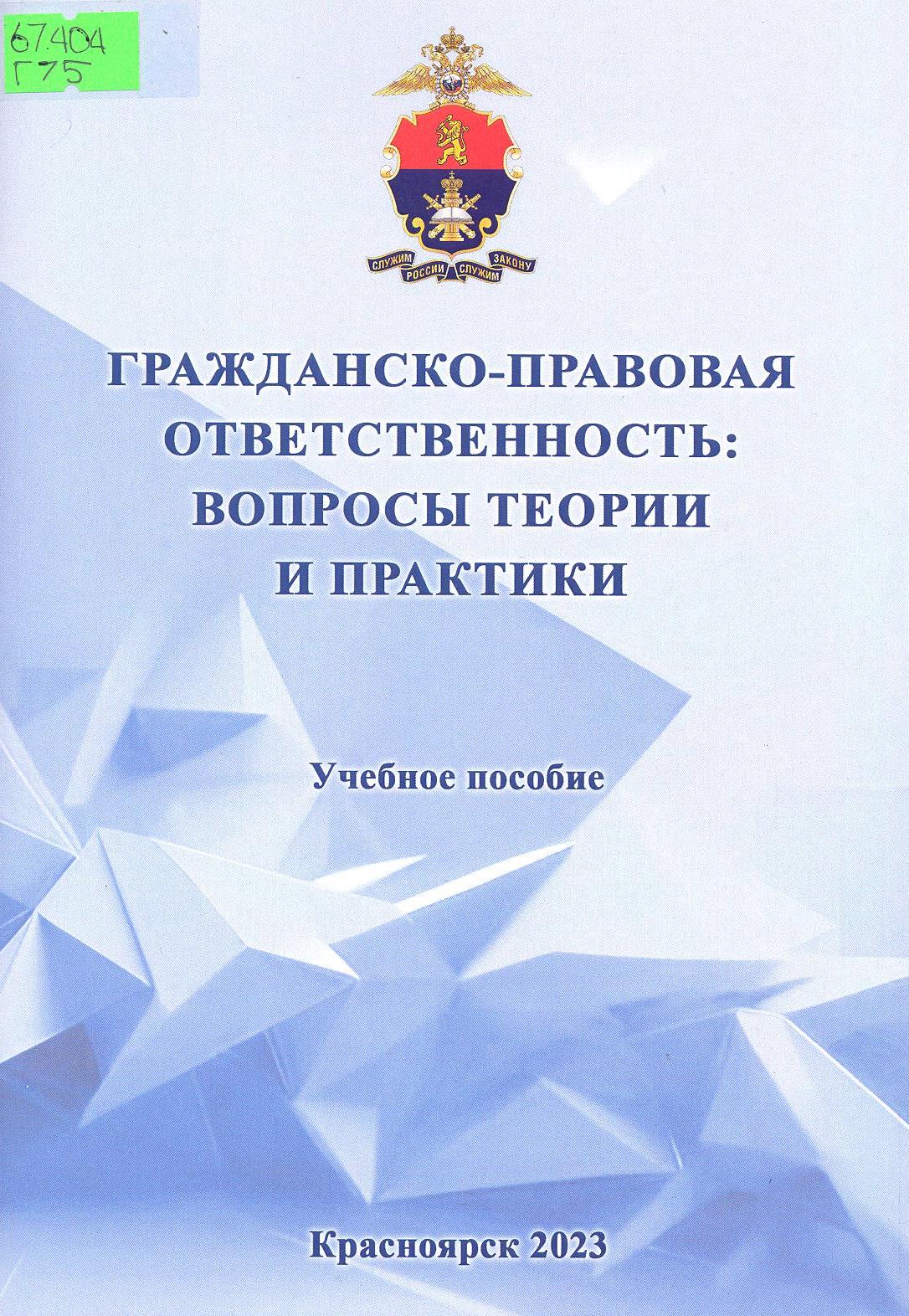 67.404
Г75

СЛУЖИМ РОССИИ СЛУЖИМ ЗАКОНУ

ГРАЖДАНСКО-ПРАВОВАЯ ОТВЕТСТВЕННОСТЬ: ВОПРОСЫ ТЕОРИИ И ПРАКТИКИ

Учебное пособие

Красноярск 2023